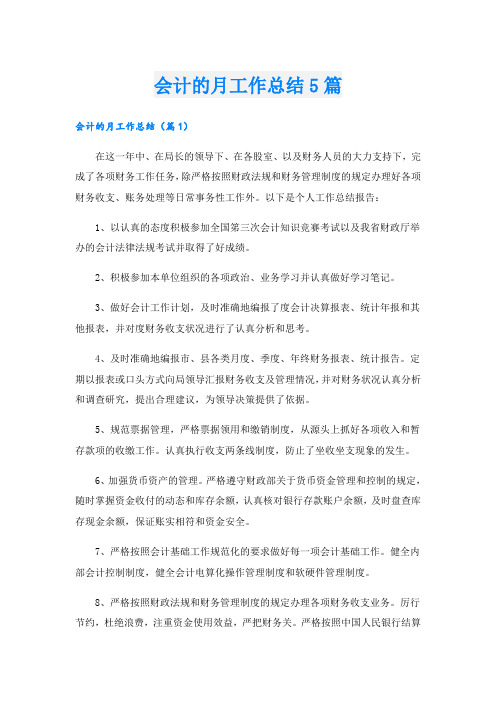 会计的月工作总结5篇

会计的月工作总结（篇1）

在这一年中、在局长的领导下、在各股室、以及财务人员的大力支持下，完成了各项财务工作任务，除严格按照财政法规和财务管理制度的规定办理好各项财务收支、账务处理等日常事务性工作外。以下是个人工作总结报告：

1、以认真的态度积极参加全国第三次会计知识竞赛考试以及我省财政厅举办的会计法律法规考试并取得了好成绩。

2、积极参加本单位组织的各项政治、业务学习并认真做好学习笔记。

3、做好会计工作计划，及时准确地编报了度会计决算报表、统计年报和其他报表，并对度财务收支状况进行了认真分析和思考。

4、及时准确地编报市、县各类月度、季度、年终财务报表、统计报告。定期以报表或口头方式向局领导汇报财务收支及管理情况，并对财务状况认真分析和调查研究，提出合理建议，为领导决策提供了依据。

5、规范票据管理，严格票据领用和缴销制度，从源头上抓好各项收入和暂存款项的收缴工作。认真执行收支两条线制度，防止了坐收坐支现象的发生。

6、加强货币资产的管理。严格遵守财政部关于货币资金管理和控制的规定，随时掌握资金收付的动态和库存余额，认真核对银行存款账户余额，及时盘查库存现金余额，保证账实相符和资金安全。

7、严格按照会计基础工作规范化的要求做好每一项会计基础工作。健全内部会计控制制度，健全会计电算化操作管理制度和软硬件管理制度。

8、严格按照财政法规和财务管理制度的规定办理各项财务收支业务。厉行节约，杜绝浪费，注重资金使用效益，严把财务关。严格按照中国人民银行结算